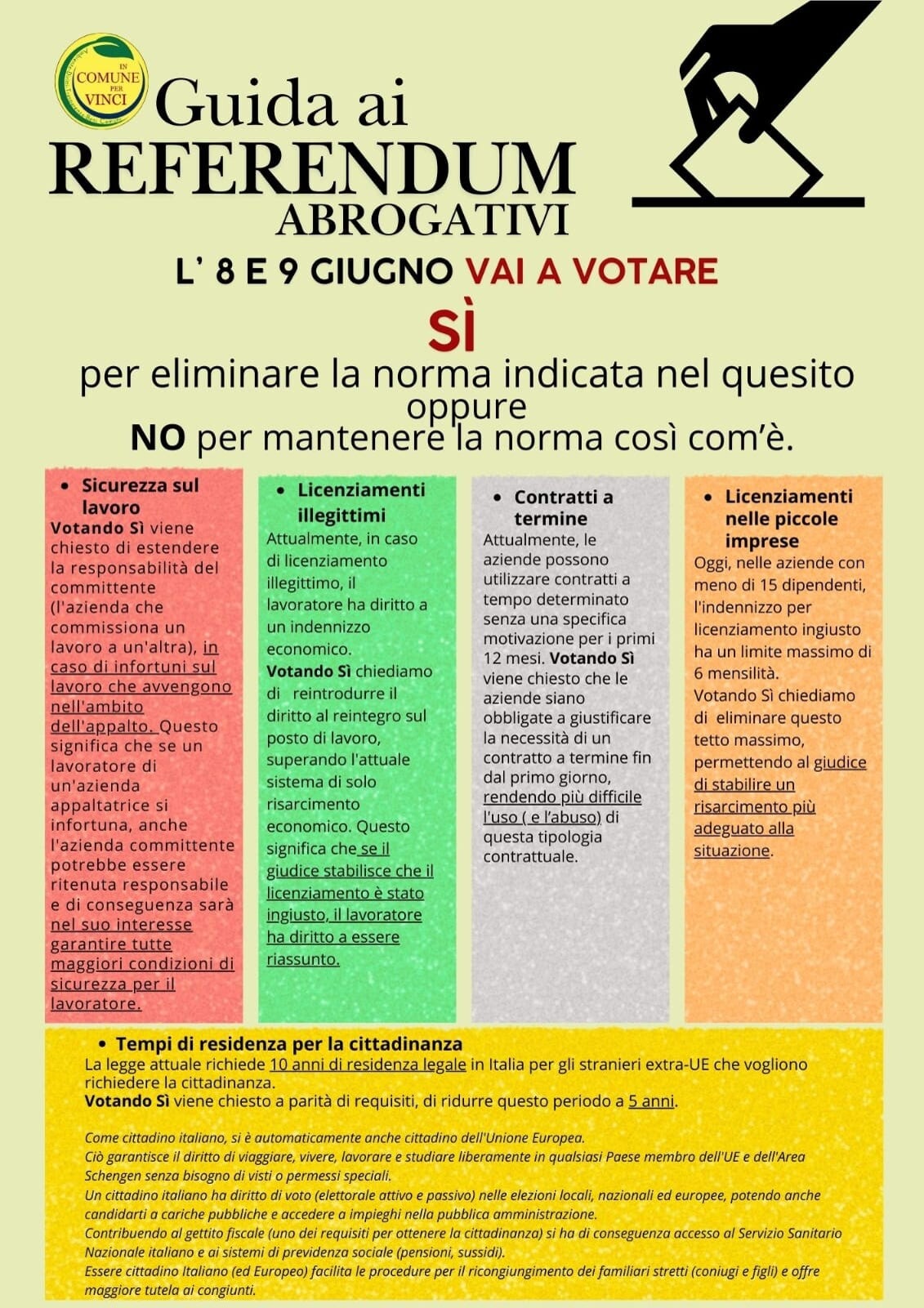 IN COMUNE PER VINCI

Guida ai
REFERENDUM
ABROGATIVI

L' 8 E 9 GIUGNO VAI A VOTARE

SÌ
per eliminare la norma indicata nel quesito
oppure
NO per mantenere la norma così com'è.

• Sicurezza sul lavoro
Votando Sì viene chiesto di estendere la responsabilità del committente (l'azienda che commissiona un lavoro a un'altra), in caso di infortuni sul lavoro che avvengono nell'ambito dell'appalto. Questo significa che se un lavoratore di un'azienda appaltatrice si infortuna, anche l'azienda committente potrebbe essere ritenuta responsabile e di conseguenza sarà nel suo interesse garantire tutte maggiori condizioni di sicurezza per il lavoratore.

• Licenziamenti illegittimi
Attualmente, in caso di licenziamento illegittimo, il lavoratore ha diritto a un indennizzo economico.
Votando Sì chiediamo di reintrodurre il diritto al reintegro sul posto di lavoro, superando l'attuale sistema di solo risarcimento economico. Questo significa che se il giudice stabilisce che il licenziamento è stato ingiusto, il lavoratore ha diritto a essere riassunto.

• Contratti a termine
Attualmente, le aziende possono utilizzare contratti a tempo determinato senza una specifica motivazione per i primi 12 mesi. Votando Sì viene chiesto che le aziende siano obbligate a giustificare la necessità di un contratto a termine fin dal primo giorno, rendendo più difficile l'uso ( e l'abuso) di questa tipologia contrattuale.

• Licenziamenti nelle piccole imprese
Oggi, nelle aziende con meno di 15 dipendenti, l'indennizzo per licenziamento ingiusto ha un limite massimo di 6 mensilità.
Votando Sì chiediamo di eliminare questo tetto massimo, permettendo al giudice di stabilire un risarcimento più adeguato alla situazione.

• Tempi di residenza per la cittadinanza
La legge attuale richiede 10 anni di residenza legale in Italia per gli stranieri extra-UE che vogliono richiedere la cittadinanza.
Votando Sì viene chiesto a parità di requisiti, di ridurre questo periodo a 5 anni.

Come cittadino italiano, si è automaticamente anche cittadino dell'Unione Europea.
Ciò garantisce il diritto di viaggiare, vivere, lavorare e studiare liberamente in qualsiasi Paese membro dell'UE e dell'Area Schengen senza bisogno di visti o permessi speciali.
Un cittadino italiano ha diritto di voto (elettorale attivo e passivo) nelle elezioni locali, nazionali ed europee, potendo anche candidarti a cariche pubbliche e accedere a impieghi nella pubblica amministrazione.
Contribuendo al gettito fiscale (uno dei requisiti per ottenere la cittadinanza) si ha di conseguenza accesso al Servizio Sanitario Nazionale italiano e ai sistemi di previdenza sociale (pensioni, sussidi).
Essere cittadino Italiano (ed Europeo) facilita le procedure per il ricongiungimento dei familiari stretti (coniugi e figli) e offre maggiore tutela ai congiunti.